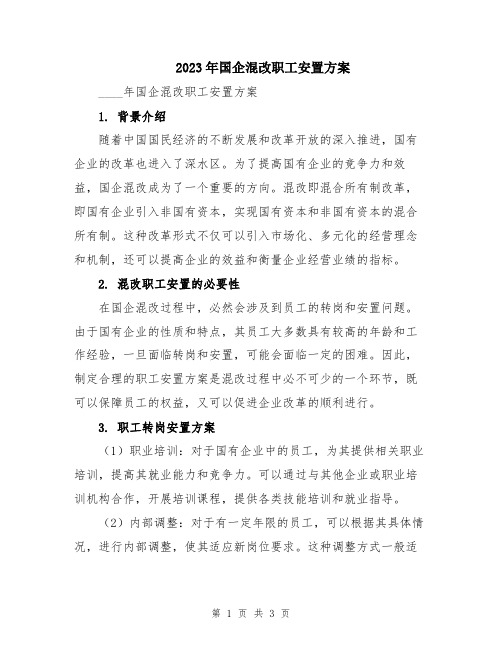 2023年国企混改职工安置方案

____年国企混改职工安置方案

1. 背景介绍

随着中国国民经济的不断发展和改革开放的深入推进，国有企业的改革也进入了深水区。为了提高国有企业的竞争力和效益，国企混改成为了一个重要的方向。混改即混合所有制改革，即国有企业引入非国有资本，实现国有资本和非国有资本的混合所有制。这种改革形式不仅可以引入市场化、多元化的经营理念和机制，还可以提高企业的效益和衡量企业经营业绩的指标。

2. 混改职工安置的必要性

在国企混改过程中，必然会涉及到员工的转岗和安置问题。由于国有企业的性质和特点，其员工大多数具有较高的年龄和工作经验，一旦面临转岗和安置，可能会面临一定的困难。因此，制定合理的职工安置方案是混改过程中必不可少的一个环节，既可以保障员工的权益，又可以促进企业改革的顺利进行。

3. 职工转岗安置方案

（1）职业培训：对于国有企业中的员工，为其提供相关职业培训，提高其就业能力和竞争力。可以通过与其他企业或职业培训机构合作，开展培训课程，提供各类技能培训和就业指导。

（2）内部调整：对于有一定年限的员工，可以根据其具体情况，进行内部调整，使其适应新岗位要求。这种调整方式一般适

第 1 页 共 3 页